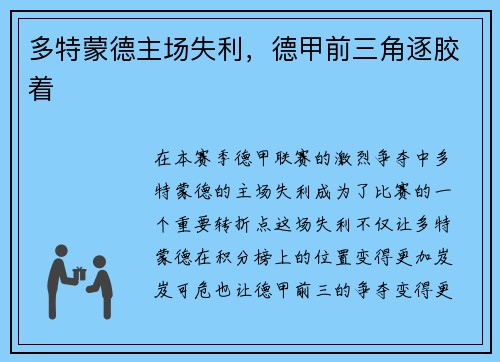 多特蒙德主场失利，德甲前三角逐胶着

在本赛季德甲联赛的激烈争夺中多特蒙德的主场失利成为了比赛的一个重要转折点这场失利不仅让多特蒙德在积分榜上的位置变得更加岌岌可危也让德甲前三的争夺变得更